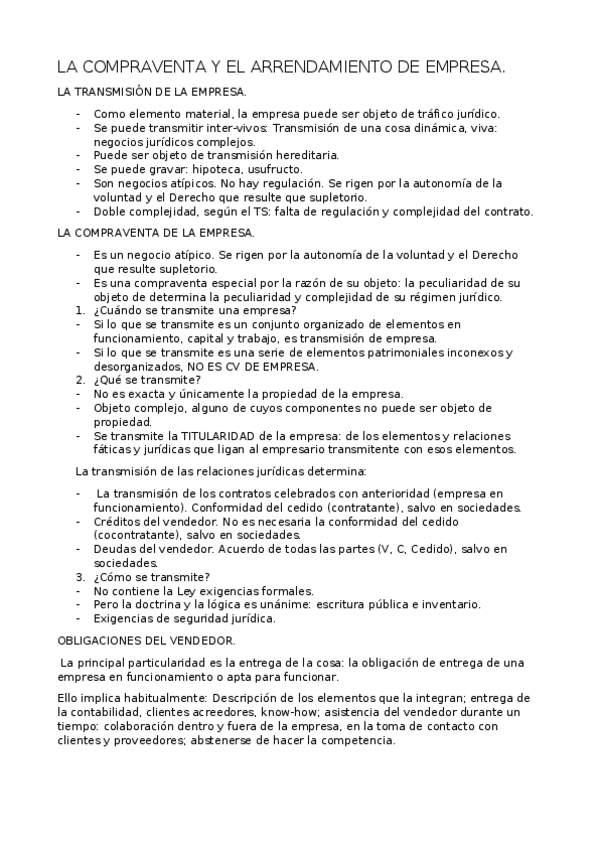 LA COMPRAVENTA Y EL ARRENDAMIENTO DE EMPRESA.

LA TRANSMISIÓN DE LA EMPRESA.

- Como elemento material, la empresa puede ser objeto de tráfico jurídico.
- Se puede transmitir inter-vivos: Transmisión de una cosa dinámica, viva: negocios jurídicos complejos.
- Puede ser objeto de transmisión hereditaria.
- Se puede gravar: hipoteca, usufructo.
- Son negocios atípicos. No hay regulación. Se rigen por la autonomía de la voluntad y el Derecho que resulte que supletorio.
- Doble complejidad, según el TS: falta de regulación y complejidad del contrato.

LA COMPRAVENTA DE LA EMPRESA.

- Es un negocio atípico. Se rigen por la autonomía de la voluntad y el Derecho que resulte supletorio.
- Es una compraventa especial por la razón de su objeto: la peculiaridad de su objeto de determina la peculiaridad y complejidad de su régimen jurídico.
1. ¿Cuándo se transmite una empresa?
- Si lo que se transmite es un conjunto organizado de elementos en funcionamiento, capital y trabajo, es transmisión de empresa.
- Si lo que se transmite es una serie de elementos patrimoniales inconexos y desorganizados, NO ES CV DE EMPRESA.
2. ¿Qué se transmite?
- No es exacta y únicamente la propiedad de la empresa.
- Objeto complejo, alguno de cuyos componentes no puede ser objeto de propiedad.
- Se transmite la TITULARIDAD de la empresa: de los elementos y relaciones fáticas y jurídicas que ligan al empresario transmitente con esos elementos.

La transmisión de las relaciones jurídicas determina:

- La transmisión de los contratos celebrados con anterioridad (empresa en funcionamiento). Conformidad del cedido (contratante), salvo en sociedades.
- Créditos del vendedor. No es necesaria la conformidad del cedido (cocontratante), salvo en sociedades.
- Deudas del vendedor. Acuerdo de todas las partes (V, C, Cedido), salvo en sociedades.
3. ¿Cómo se transmite?
- No contiene la Ley exigencias formales.
- Pero la doctrina y la lógica es unánime: escritura pública e inventario.
- Exigencias de seguridad jurídica.

OBLIGACIONES DEL VENDEDOR.

La principal particularidad es la entrega de la cosa: la obligación de entrega de una empresa en funcionamiento o apta para funcionar.

Ello implica habitualmente: Descripción de los elementos que la integran; entrega de la contabilidad, clientes acreedores, know-how; asistencia del vendedor durante un tiempo: colaboración dentro y fuera de la empresa, en la toma de contacto con clientes y proveedores; abstenerse de hacer la competencia.